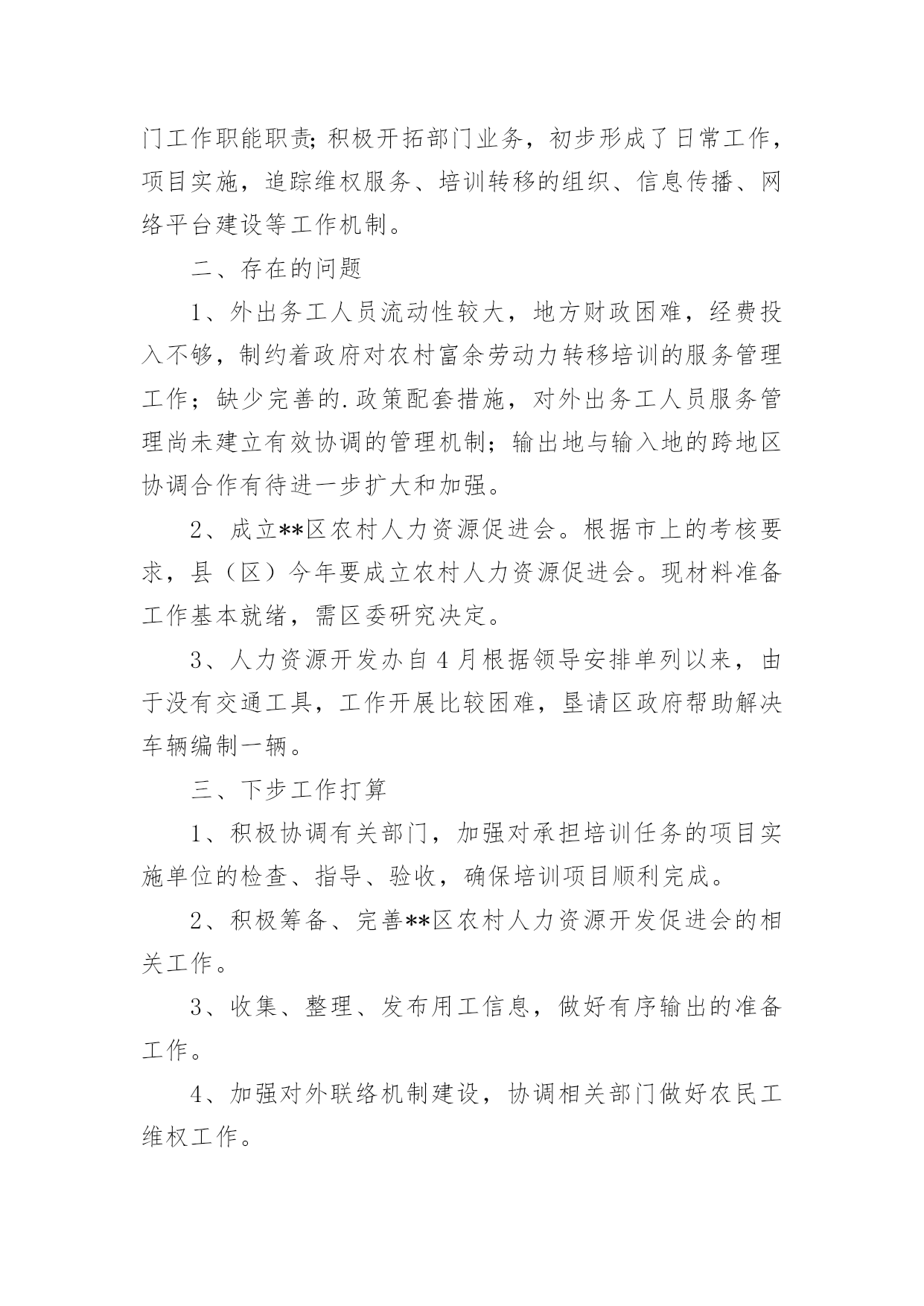 门工作职能职责;积极开拓部门业务，初步形成了日常工作，项目实施，追踪维权服务、培训转移的组织、信息传播、网络平台建设等工作机制。

二、存在的问题

1、外出务工人员流动性较大，地方财政困难，经费投入不够，制约着政府对农村富余劳动力转移培训的服务管理工作；缺少完善的.政策配套措施，对外出务工人员服务管理尚未建立有效协调的管理机制；输出地与输入地的跨地区协调合作有待进一步扩大和加强。

2、成立**区农村人力资源促进会。根据市上的考核要求，县（区）今年要成立农村人力资源促进会。现材料准备工作基本就绪，需区委研究决定。

3、人力资源开发办自4月根据领导安排单列以来，由于没有交通工具，工作开展比较困难，垦请区政府帮助解决车辆编制一辆。

三、下步工作打算

1、积极协调有关部门，加强对承担培训任务的项目实施单位的检查、指导、验收，确保培训项目顺利完成。

2、积极筹备、完善**区农村人力资源开发促进会的相关工作。

3、收集、整理、发布用工信息，做好有序输出的准备工作。

4、加强对外联络机制建设，协调相关部门做好农民工维权工作。